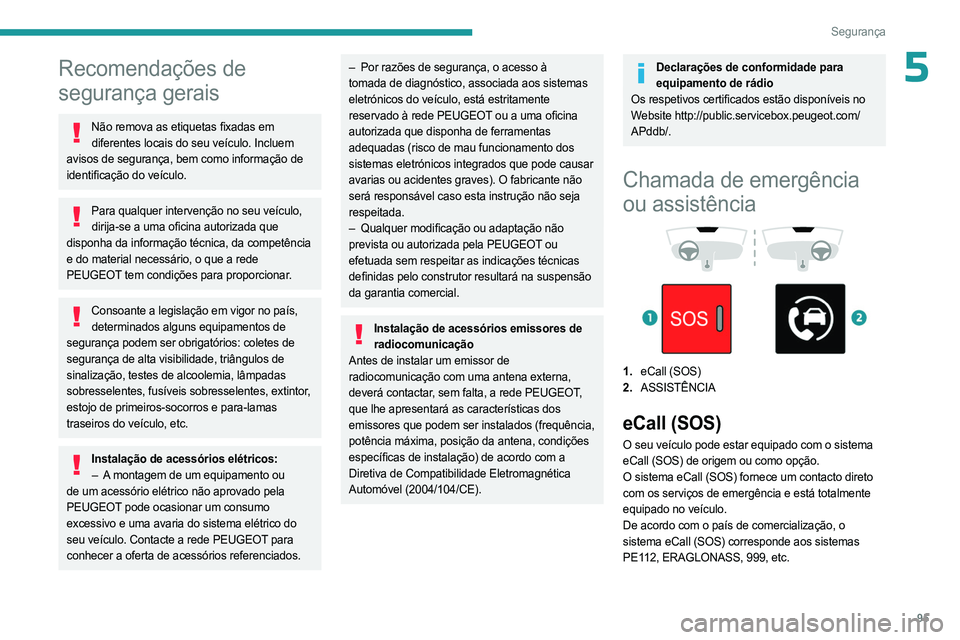 Segurança

5

Recomendações de segurança gerais

Não remova as etiquetas fixadas em diferentes locais do seu veículo. Incluem avisos de segurança, bem como informação de identificação do veículo.

Para qualquer intervenção no seu veículo, dirija-se a uma oficina autorizada que disponha da informação técnica, da competência e do material necessário, o que a rede PEUGEOT tem condições para proporcionar.

Consoante a legislação em vigor no país, determinados alguns equipamentos de segurança podem ser obrigatórios: coletes de segurança de alta visibilidade, triângulos de sinalização, testes de alcoolemia, lâmpadas sobresselentes, fusíveis sobresselentes, extintor, estojo de primeiros-socorros e para-lamas traseiros do veículo, etc.

Instalação de acessórios elétricos:
– A montagem de um equipamento ou de um acessório elétrico não aprovado pela PEUGEOT pode ocasionar um consumo excessivo e uma avaria do sistema elétrico do seu veículo. Contacte a rede PEUGEOT para conhecer a oferta de acessórios referenciados.

– Por razões de segurança, o acesso à tomada de diagnóstico, associada aos sistemas eletrónicos do veículo, está estritamente reservado à rede PEUGEOT ou a uma oficina autorizada que disponha de ferramentas adequadas (risco de mau funcionamento dos sistemas eletrónicos integrados que pode causar avarias ou acidentes graves). O fabricante não será responsável caso esta instrução não seja respeitada.
– Qualquer modificação ou adaptação não prevista ou autorizada pela PEUGEOT ou efetuada sem respeitar as indicações técnicas definidas pelo construtor resultará na suspensão da garantia comercial.

Instalação de acessórios emissores de radiocomunicação
Antes de instalar um emissor de radiocomunicação com uma antena externa, deverá contactar, sem falta, a rede PEUGEOT, que lhe apresentará as características dos emissores que podem ser instalados (frequência, potência máxima, posição da antena, condições específicas de instalação) de acordo com a Diretiva de Compatibilidade Eletromagnética Automóvel (2004/104/CE).

Declarações de conformidade para equipamento de rádio
Os respetivos certificados estão disponíveis no Website http://public.servicebox.peugeot.com/APddb/.

Chamada de emergência ou assistência

1 SOS 2

1. eCall (SOS)
2. ASSISTÊNCIA

eCall (SOS)
O seu veículo pode estar equipado com o sistema eCall (SOS) de origem ou como opção.
O sistema eCall (SOS) fornece um contacto direto com os serviços de emergência e está totalmente equipado no veículo.
De acordo com o país de comercialização, o sistema eCall (SOS) corresponde aos sistemas PE112, ERAGLONASS, 999, etc.

95

carmanualsonline.info